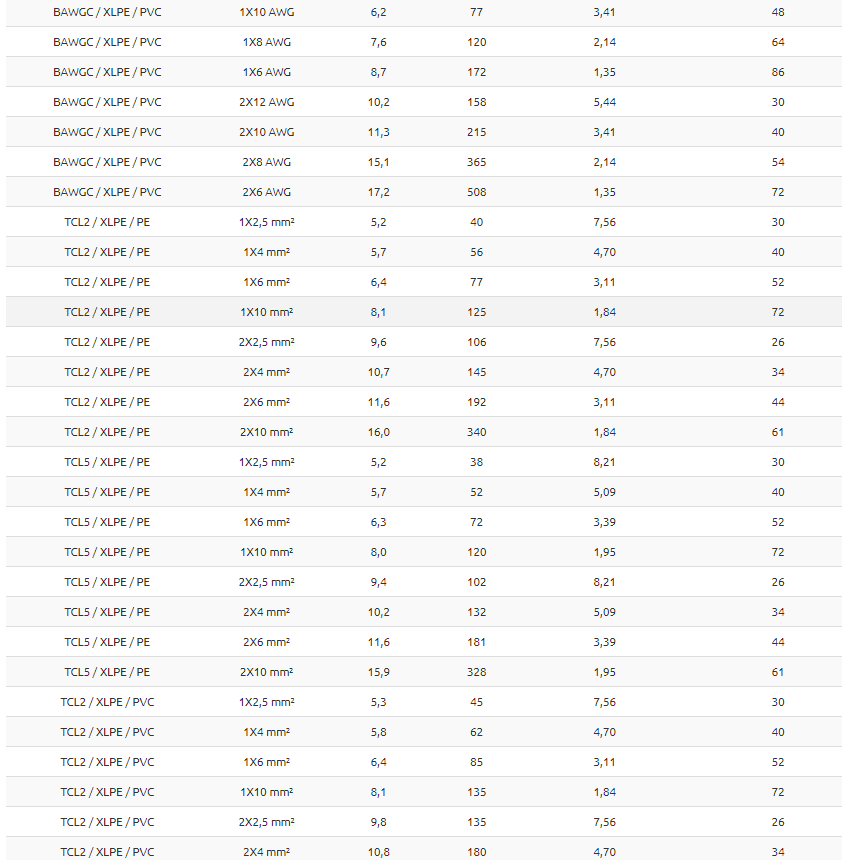 | | | | | | |
|---|---|---|---|---|---|
| BAWGC / XLPE / PVC | 1X10 AWG | 6,2 | 77 | 3,41 | 48 |
| BAWGC / XLPE / PVC | 1X8 AWG | 7,6 | 120 | 2,14 | 64 |
| BAWGC / XLPE / PVC | 1X6 AWG | 8,7 | 172 | 1,35 | 86 |
| BAWGC / XLPE / PVC | 2X12 AWG | 10,2 | 158 | 5,44 | 30 |
| BAWGC / XLPE / PVC | 2X10 AWG | 11,3 | 215 | 3,41 | 40 |
| BAWGC / XLPE / PVC | 2X8 AWG | 15,1 | 365 | 2,14 | 54 |
| BAWGC / XLPE / PVC | 2X6 AWG | 17,2 | 508 | 1,35 | 72 |
| TCL2 / XLPE / PE | 1X2,5 mm² | 5,2 | 40 | 7,56 | 30 |
| TCL2 / XLPE / PE | 1X4 mm² | 5,7 | 56 | 4,70 | 40 |
| TCL2 / XLPE / PE | 1X6 mm² | 6,4 | 77 | 3,11 | 52 |
| TCL2 / XLPE / PE | 1X10 mm² | 8,1 | 125 | 1,84 | 72 |
| TCL2 / XLPE / PE | 2X2,5 mm² | 9,6 | 106 | 7,56 | 26 |
| TCL2 / XLPE / PE | 2X4 mm² | 10,7 | 145 | 4,70 | 34 |
| TCL2 / XLPE / PE | 2X6 mm² | 11,6 | 192 | 3,11 | 44 |
| TCL2 / XLPE / PE | 2X10 mm² | 16,0 | 340 | 1,84 | 61 |
| TCL5 / XLPE / PE | 1X2,5 mm² | 5,2 | 38 | 8,21 | 30 |
| TCL5 / XLPE / PE | 1X4 mm² | 5,7 | 52 | 5,09 | 40 |
| TCL5 / XLPE / PE | 1X6 mm² | 6,3 | 72 | 3,39 | 52 |
| TCL5 / XLPE / PE | 1X10 mm² | 8,0 | 120 | 1,95 | 72 |
| TCL5 / XLPE / PE | 2X2,5 mm² | 9,4 | 102 | 8,21 | 26 |
| TCL5 / XLPE / PE | 2X4 mm² | 10,2 | 132 | 5,09 | 34 |
| TCL5 / XLPE / PE | 2X6 mm² | 11,6 | 181 | 3,39 | 44 |
| TCL5 / XLPE / PE | 2X10 mm² | 15,9 | 328 | 1,95 | 61 |
| TCL2 / XLPE / PVC | 1X2,5 mm² | 5,3 | 45 | 7,56 | 30 |
| TCL2 / XLPE / PVC | 1X4 mm² | 5,8 | 62 | 4,70 | 40 |
| TCL2 / XLPE / PVC | 1X6 mm² | 6,4 | 85 | 3,11 | 52 |
| TCL2 / XLPE / PVC | 1X10 mm² | 8,1 | 135 | 1,84 | 72 |
| TCL2 / XLPE / PVC | 2X2,5 mm² | 9,8 | 135 | 7,56 | 26 |
| TCL2 / XLPE / PVC | 2X4 mm² | 10,8 | 180 | 4,70 | 34 |